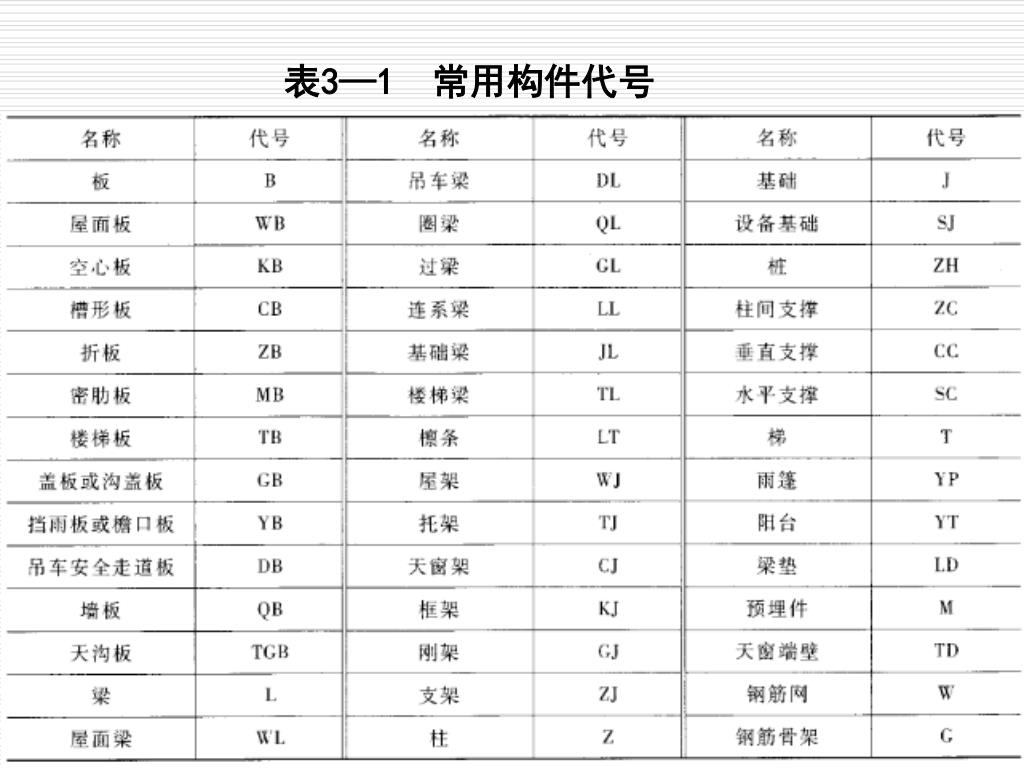 表3—1　常用构件代号

| 名称 | 代号 | 名称 | 代号 | 名称 | 代号 |
|---|---|---|---|---|---|
| 板 | B | 吊车梁 | DL | 基础 | J |
| 屋面板 | WB | 圈梁 | QL | 设备基础 | SJ |
| 空心板 | KB | 过梁 | GL | 桩 | ZH |
| 槽形板 | CB | 连系梁 | LL | 柱间支撑 | ZC |
| 折板 | ZB | 基础梁 | JL | 垂直支撑 | CC |
| 密肋板 | MB | 楼梯梁 | TL | 水平支撑 | SC |
| 楼梯板 | TB | 檩条 | LT | 梯 | T |
| 盖板或沟盖板 | GB | 屋架 | WJ | 雨篷 | YP |
| 挡雨板或檐口板 | YB | 托架 | TJ | 阳台 | YT |
| 吊车安全走道板 | DB | 天窗架 | CJ | 梁垫 | LD |
| 墙板 | QB | 框架 | KJ | 预埋件 | M |
| 天沟板 | TGB | 刚架 | GJ | 天窗端壁 | TD |
| 梁 | L | 支架 | ZJ | 钢筋网 | W |
| 屋面梁 | WL | 柱 | Z | 钢筋骨架 | G |